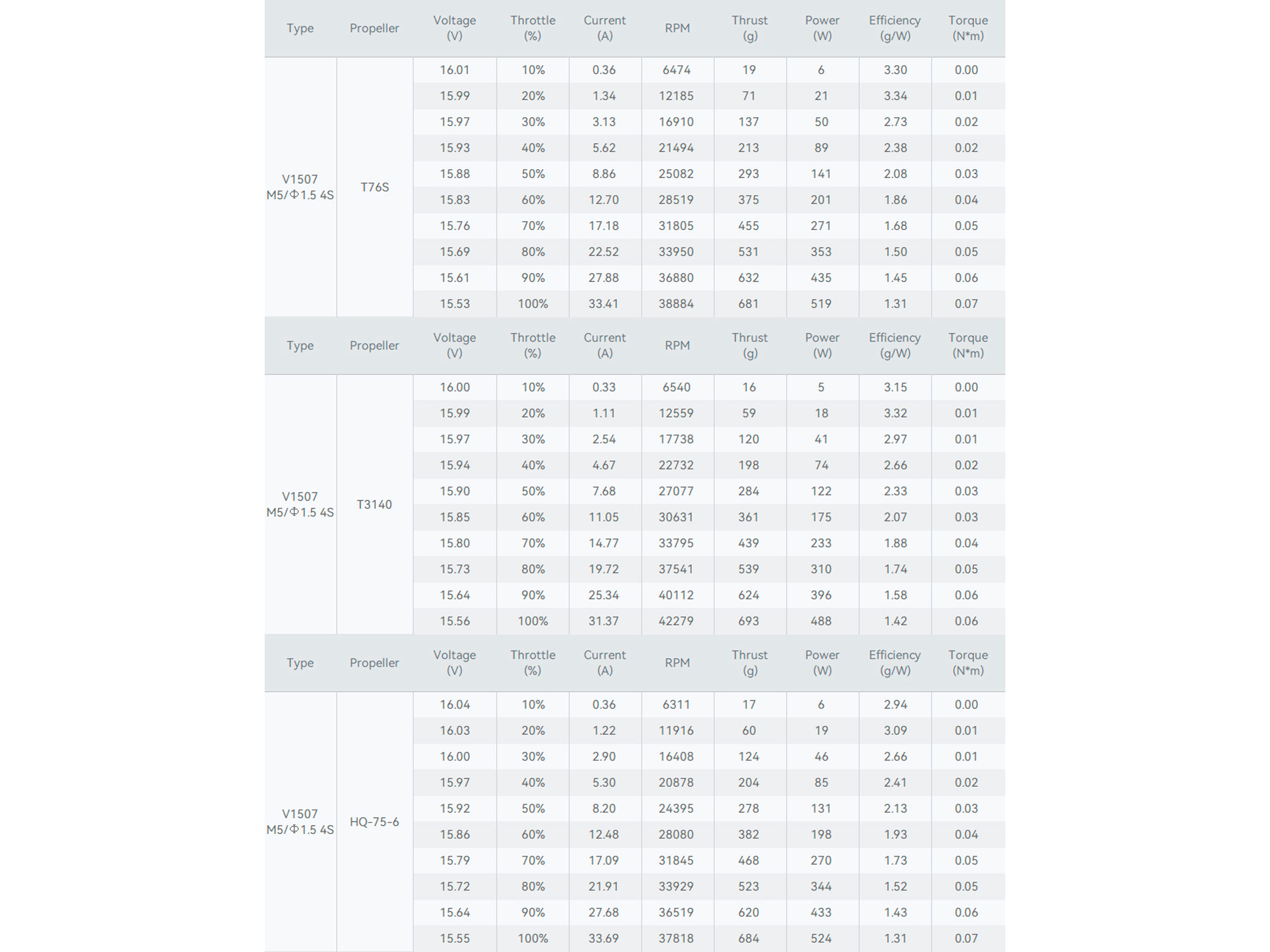 | Type | Propeller | Voltage (V) | Throttle (%) | Current (A) | RPM | Thrust (g) | Power (W) | Efficiency (g/W) | Torque (N*m) |
|---|---|---|---|---|---|---|---|---|---|
| V1507 M5/Φ1.5 4S | T76S | 16.01 | 10% | 0.36 | 6474 | 19 | 6 | 3.30 | 0.00 |
| | | 15.99 | 20% | 1.34 | 12185 | 71 | 21 | 3.34 | 0.01 |
| | | 15.97 | 30% | 3.13 | 16910 | 137 | 50 | 2.73 | 0.02 |
| | | 15.93 | 40% | 5.62 | 21494 | 213 | 89 | 2.38 | 0.02 |
| | | 15.88 | 50% | 8.86 | 25082 | 293 | 141 | 2.08 | 0.03 |
| | | 15.83 | 60% | 12.70 | 28519 | 375 | 201 | 1.86 | 0.04 |
| | | 15.76 | 70% | 17.18 | 31805 | 455 | 271 | 1.68 | 0.05 |
| | | 15.69 | 80% | 22.52 | 33950 | 531 | 353 | 1.50 | 0.05 |
| | | 15.61 | 90% | 27.88 | 36880 | 632 | 435 | 1.45 | 0.06 |
| | | 15.53 | 100% | 33.41 | 38884 | 681 | 519 | 1.31 | 0.07 |

| Type | Propeller | Voltage (V) | Throttle (%) | Current (A) | RPM | Thrust (g) | Power (W) | Efficiency (g/W) | Torque (N*m) |
|---|---|---|---|---|---|---|---|---|---|
| V1507 M5/Φ1.5 4S | T3140 | 16.00 | 10% | 0.33 | 6540 | 16 | 5 | 3.15 | 0.00 |
| | | 15.99 | 20% | 1.11 | 12559 | 59 | 18 | 3.32 | 0.01 |
| | | 15.97 | 30% | 2.54 | 17738 | 120 | 41 | 2.97 | 0.01 |
| | | 15.94 | 40% | 4.67 | 22732 | 198 | 74 | 2.66 | 0.02 |
| | | 15.90 | 50% | 7.68 | 27077 | 284 | 122 | 2.33 | 0.03 |
| | | 15.85 | 60% | 11.05 | 30631 | 361 | 175 | 2.07 | 0.03 |
| | | 15.80 | 70% | 14.77 | 33795 | 439 | 233 | 1.88 | 0.04 |
| | | 15.73 | 80% | 19.72 | 37541 | 539 | 310 | 1.74 | 0.05 |
| | | 15.64 | 90% | 25.34 | 40112 | 624 | 396 | 1.58 | 0.06 |
| | | 15.56 | 100% | 31.37 | 42279 | 693 | 488 | 1.42 | 0.06 |

| Type | Propeller | Voltage (V) | Throttle (%) | Current (A) | RPM | Thrust (g) | Power (W) | Efficiency (g/W) | Torque (N*m) |
|---|---|---|---|---|---|---|---|---|---|
| V1507 M5/Φ1.5 4S | HQ-75-6 | 16.04 | 10% | 0.36 | 6311 | 17 | 6 | 2.94 | 0.00 |
| | | 16.03 | 20% | 1.22 | 11916 | 60 | 19 | 3.09 | 0.01 |
| | | 16.00 | 30% | 2.90 | 16408 | 124 | 46 | 2.66 | 0.01 |
| | | 15.97 | 40% | 5.30 | 20878 | 204 | 85 | 2.41 | 0.02 |
| | | 15.92 | 50% | 8.20 | 24395 | 278 | 131 | 2.13 | 0.03 |
| | | 15.86 | 60% | 12.48 | 28080 | 382 | 198 | 1.93 | 0.04 |
| | | 15.79 | 70% | 17.09 | 31845 | 468 | 270 | 1.73 | 0.05 |
| | | 15.72 | 80% | 21.91 | 33929 | 523 | 344 | 1.52 | 0.05 |
| | | 15.64 | 90% | 27.68 | 36519 | 620 | 433 | 1.43 | 0.06 |
| | | 15.55 | 100% | 33.69 | 37818 | 684 | 524 | 1.31 | 0.07 |